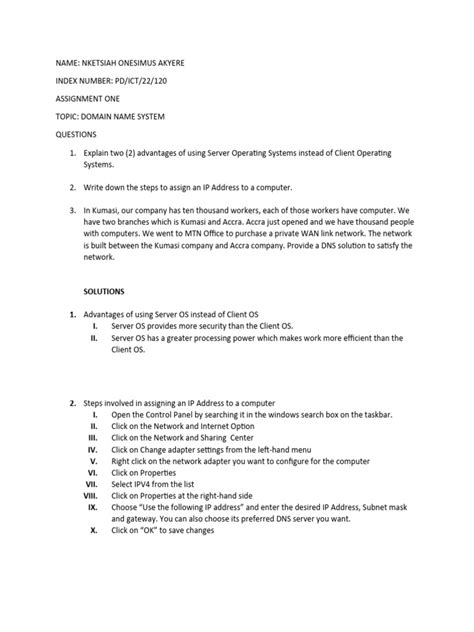 NAME: NKETSIAH ONESIMUS AKYERE

INDEX NUMBER: PD/ICT/22/120

ASSIGNMENT ONE

TOPIC: DOMAIN NAME SYSTEM

QUESTIONS

1. Explain two (2) advantages of using Server Operating Systems instead of Client Operating Systems.

2. Write down the steps to assign an IP Address to a computer.

3. In Kumasi, our company has ten thousand workers, each of those workers have computer. We have two branches which is Kumasi and Accra. Accra just opened and we have thousand people with computers. We went to MTN Office to purchase a private WAN link network. The network is built between the Kumasi company and Accra company. Provide a DNS solution to satisfy the network.

SOLUTIONS

1. Advantages of using Server OS instead of Client OS
I. Server OS provides more security than the Client OS.
II. Server OS has a greater processing power which makes work more efficient than the Client OS.

2. Steps involved in assigning an IP Address to a computer
I. Open the Control Panel by searching it in the windows search box on the taskbar.
II. Click on the Network and Internet Option
III. Click on the Network and Sharing Center
IV. Click on Change adapter settings from the left-hand menu
V. Right click on the network adapter you want to configure for the computer
VI. Click on Properties
VII. Select IPV4 from the list
VIII. Click on Properties at the right-hand side
IX. Choose "Use the following IP address" and enter the desired IP Address, Subnet mask and gateway. You can also choose its preferred DNS server you want.
X. Click on "OK" to save changes